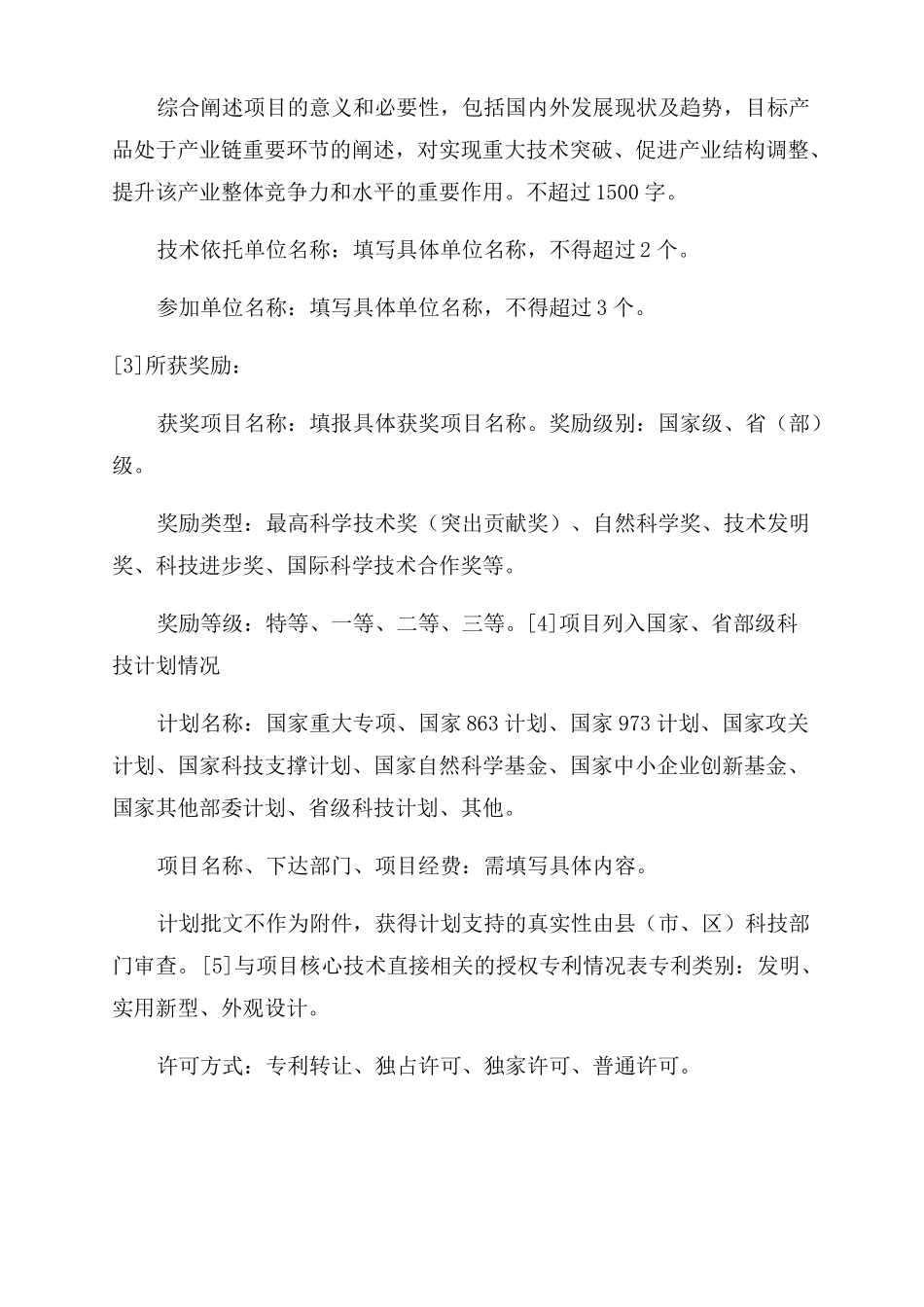 综合阐述项目的意义和必要性，包括国内外发展现状及趋势，目标产品处于产业链重要环节的阐述，对实现重大技术突破、促进产业结构调整、提升该产业整体竞争力和水平的重要作用。不超过1500字。

技术依托单位名称：填写具体单位名称，不得超过2个。

参加单位名称：填写具体单位名称，不得超过3个。

[3]所获奖励：

获奖项目名称：填报具体获奖项目名称。奖励级别：国家级、省（部）级。

奖励类型：最高科学技术奖（突出贡献奖）、自然科学奖、技术发明奖、科技进步奖、国际科学技术合作奖等。

奖励等级：特等、一等、二等、三等。[4]项目列入国家、省部级科技计划情况

计划名称：国家重大专项、国家863计划、国家973计划、国家攻关计划、国家科技支撑计划、国家自然科学基金、国家中小企业创新基金、国家其他部委计划、省级科技计划、其他。

项目名称、下达部门、项目经费：需填写具体内容。

计划批文不作为附件，获得计划支持的真实性由县（市、区）科技部门审查。[5]与项目核心技术直接相关的授权专利情况表专利类别：发明、实用新型、外观设计。

许可方式：专利转让、独占许可、独家许可、普通许可。